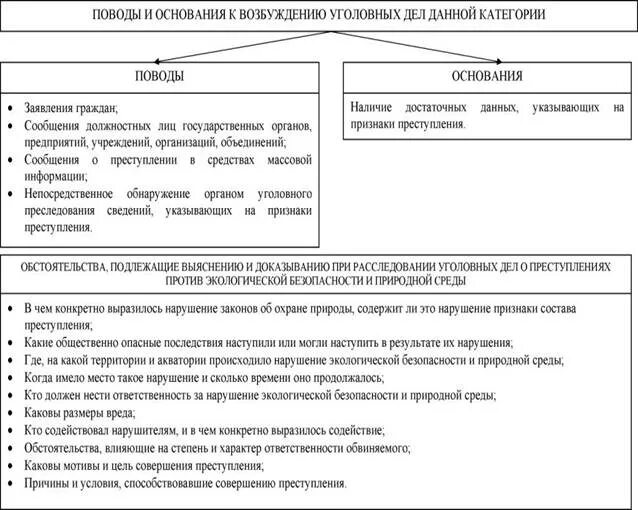 ПОВОДЫ И ОСНОВАНИЯ К ВОЗБУЖДЕНИЮ УГОЛОВНЫХ ДЕЛ ДАННОЙ КАТЕГОРИИ

ПОВОДЫ

• Заявления граждан;
• Сообщения должностных лиц государственных органов, предприятий, учреждений, организаций, объединений;
• Сообщения о преступлении в средствах массовой информации;
• Непосредственное обнаружение органом уголовного преследования сведений, указывающих на признаки преступления.

ОСНОВАНИЯ

Наличие достаточных данных, указывающих на признаки преступления.

ОБСТОЯТЕЛЬСТВА, ПОДЛЕЖАЩИЕ ВЫЯСНЕНИЮ И ДОКАЗЫВАНИЮ ПРИ РАССЛЕДОВАНИИ УГОЛОВНЫХ ДЕЛ О ПРЕСТУПЛЕНИЯХ ПРОТИВ ЭКОЛОГИЧЕСКОЙ БЕЗОПАСНОСТИ И ПРИРОДНОЙ СРЕДЫ

• В чем конкретно выразилось нарушение законов об охране природы, содержит ли это нарушение признаки состава преступления;
• Какие общественно опасные последствия наступили или могли наступить в результате их нарушения;
• Где, на какой территории и акватории происходило нарушение экологической безопасности и природной среды;
• Когда имело место такое нарушение и сколько времени оно продолжалось;
• Кто должен нести ответственность за нарушение экологической безопасности и природной среды;
• Каковы размеры вреда;
• Кто содействовал нарушителям, и в чем конкретно выразилось содействие;
• Обстоятельства, влияющие на степень и характер ответственности обвиняемого;
• Каковы мотивы и цель совершения преступления;
• Причины и условия, способствовавшие совершению преступления.